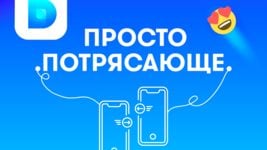 ПРОСТО ПОТРЯСАЮЩЕ